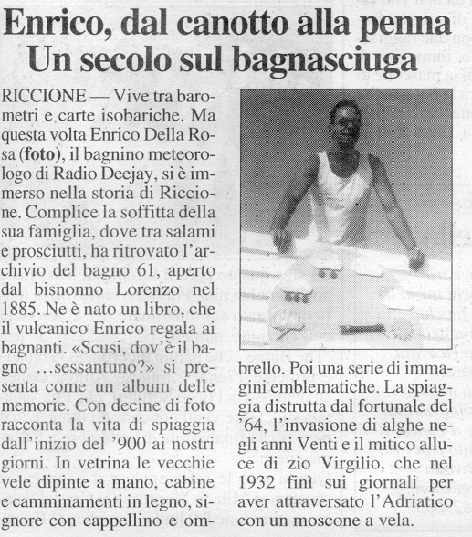 Enrico, dal canotto alla penna
Un secolo sul bagnasciuga

RICCIONE — Vive tra barometri e carte isobariche. Ma questa volta Enrico Della Rosa (foto), il bagnino meteorologo di Radio Deejay, si è immerso nella storia di Riccione. Complice la soffitta della sua famiglia, dove tra salami e prosciutti, ha ritrovato l'archivio del bagno 61, aperto dal bisnonno Lorenzo nel 1885. Ne è nato un libro, che il vulcanico Enrico regala ai bagnanti. «Scusi, dov'è il bagno ...sessantuno?» si presenta come un album delle memorie. Con decine di foto racconta la vita di spiaggia dall'inizio del '900 ai nostri giorni. In vetrina le vecchie vele dipinte a mano, cabine e camminamenti in legno, signore con cappellino e ombrello. Poi una serie di immagini emblematiche. La spiaggia distrutta dal fortunale del '64, l'invasione di alghe negli anni Venti e il mitico alluce di zio Virgilio, che nel 1932 finì sui giornali per aver attraversato l'Adriatico con un moscone a vela.